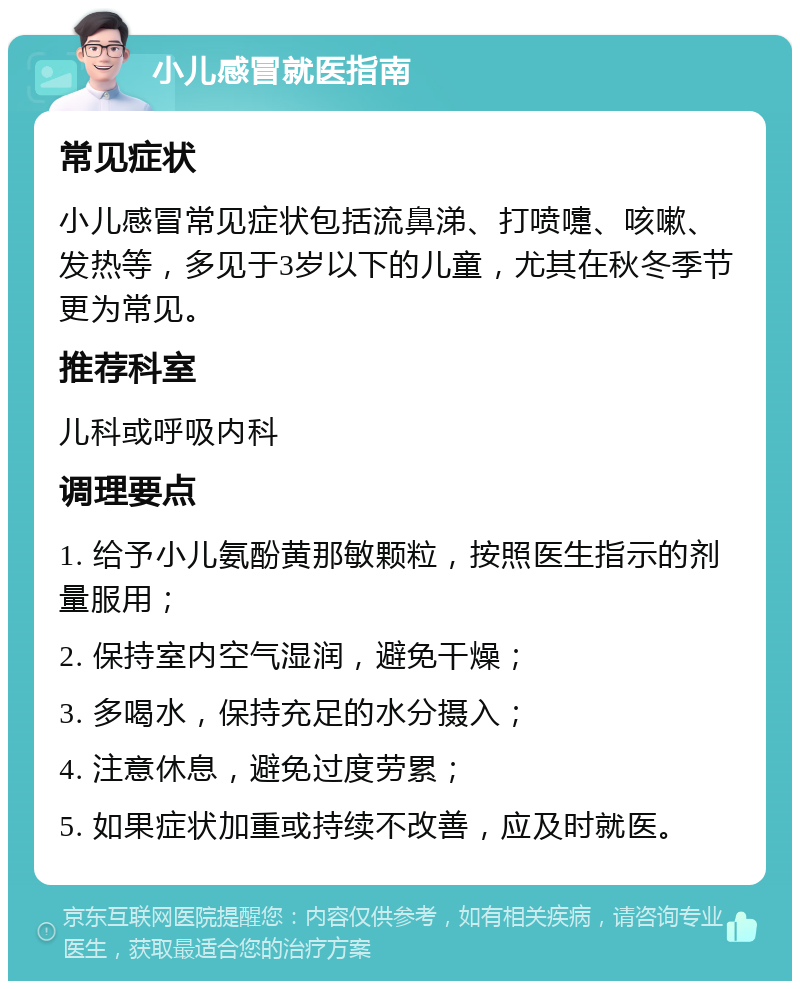 小儿感冒就医指南

常见症状

小儿感冒常见症状包括流鼻涕、打喷嚏、咳嗽、发热等，多见于3岁以下的儿童，尤其在秋冬季节更为常见。

推荐科室

儿科或呼吸内科

调理要点

1. 给予小儿氨酚黄那敏颗粒，按照医生指示的剂量服用；

2. 保持室内空气湿润，避免干燥；

3. 多喝水，保持充足的水分摄入；

4. 注意休息，避免过度劳累；

5. 如果症状加重或持续不改善，应及时就医。

京东互联网医院提醒您：内容仅供参考，如有相关疾病，请咨询专业医生，获取最适合您的治疗方案